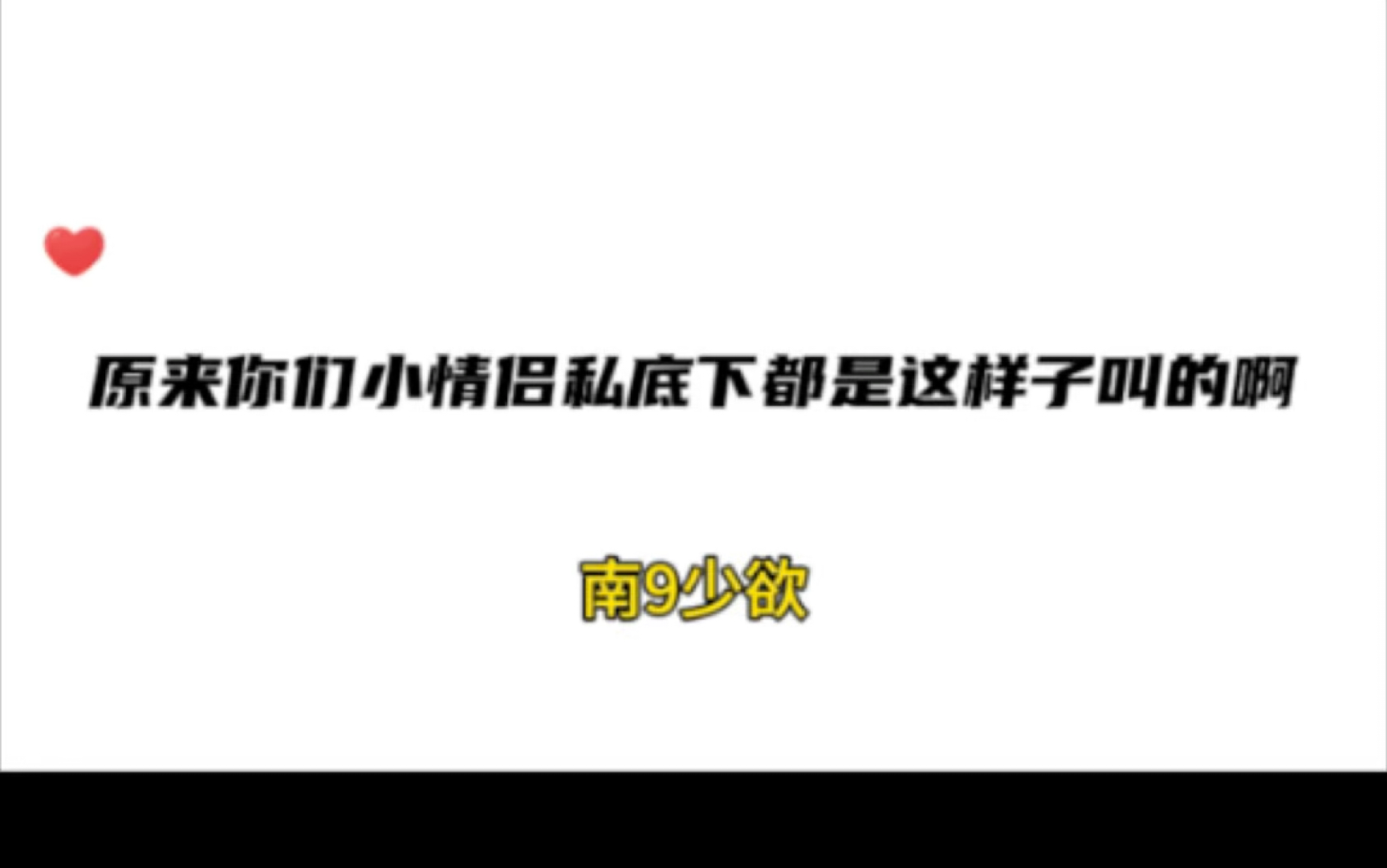 原来你们小情侣私底下都是这样子叫的啊

南9少欲